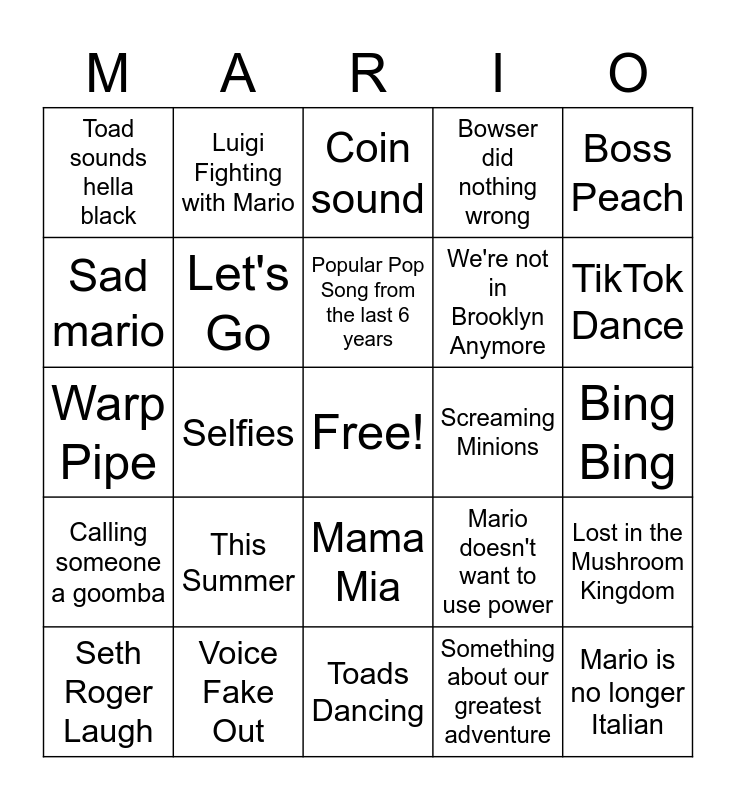 | M | A | R | I | O |
|---|---|---|---|---|
| Toad sounds hella black | Luigi Fighting with Mario | Coin sound | Bowser did nothing wrong | Boss Peach |
| Sad mario | Let's Go | Popular Pop Song from the last 6 years | We're not in Brooklyn Anymore | TikTok Dance |
| Warp Pipe | Selfies | Free! | Screaming Minions | Bing Bing |
| Calling someone a goomba | This Summer | Mama Mia | Mario doesn't want to use power | Lost in the Mushroom Kingdom |
| Seth Roger Laugh | Voice Fake Out | Toads Dancing | Something about our greatest adventure | Mario is no longer Italian |